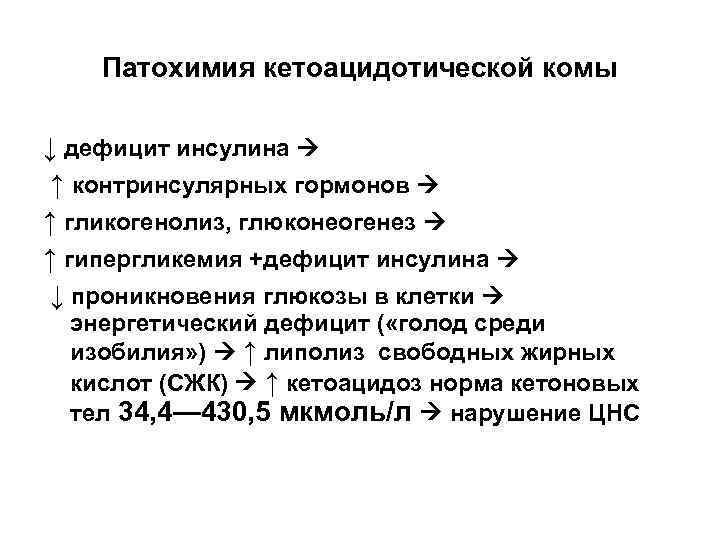 Патохимия кетоацидотической комы

↓ дефицит инсулина →

↑ контринсулярных гормонов →

↑ гликогенолиз, глюконеогенез →

↑ гипергликемия +дефицит инсулина →

↓ проникновения глюкозы в клетки → энергетический дефицит («голод среди изобилия») → ↑ липолиз свободных жирных кислот (СЖК) → ↑ кетоацидоз норма кетоновых тел 34,4—430,5 мкмоль/л → нарушение ЦНС